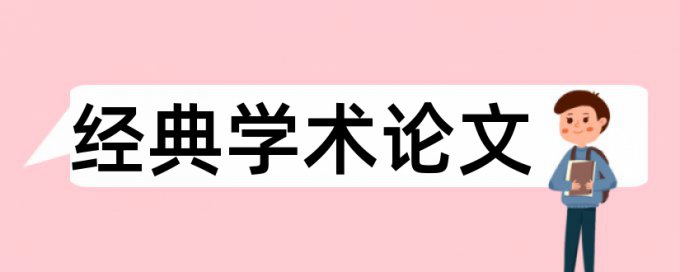 经典学术论文